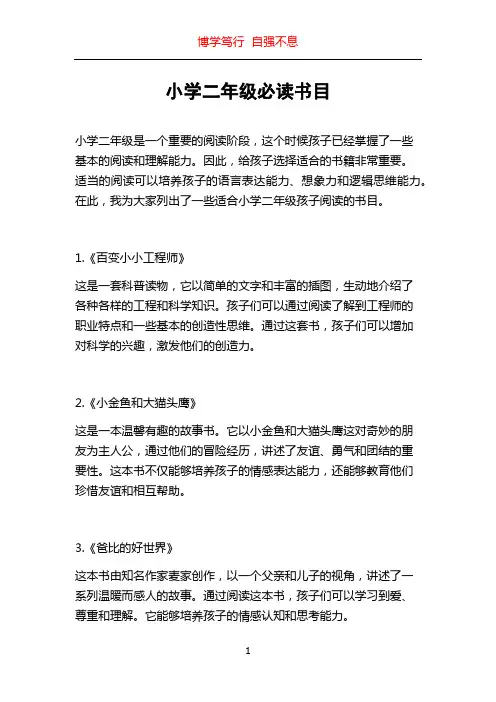 博学笃行 自强不息

小学二年级必读书目

小学二年级是一个重要的阅读阶段，这个时候孩子已经掌握了一些基本的阅读和理解能力。因此，给孩子选择适合的书籍非常重要。适当的阅读可以培养孩子的语言表达能力、想象力和逻辑思维能力。在此，我为大家列出了一些适合小学二年级孩子阅读的书目。

1.《百变小小工程师》

这是一套科普读物，它以简单的文字和丰富的插图，生动地介绍了各种各样的工程和科学知识。孩子们可以通过阅读了解到工程师的职业特点和一些基本的创造性思维。通过这套书，孩子们可以增加对科学的兴趣，激发他们的创造力。

2.《小金鱼和大猫头鹰》

这是一本温馨有趣的故事书。它以小金鱼和大猫头鹰这对奇妙的朋友为主人公，通过他们的冒险经历，讲述了友谊、勇气和团结的重要性。这本书不仅能够培养孩子的情感表达能力，还能够教育他们珍惜友谊和相互帮助。

3.《爸比的好世界》

这本书由知名作家麦家创作，以一个父亲和儿子的视角，讲述了一系列温暖而感人的故事。通过阅读这本书，孩子们可以学习到爱、尊重和理解。它能够培养孩子的情感认知和思考能力。

1